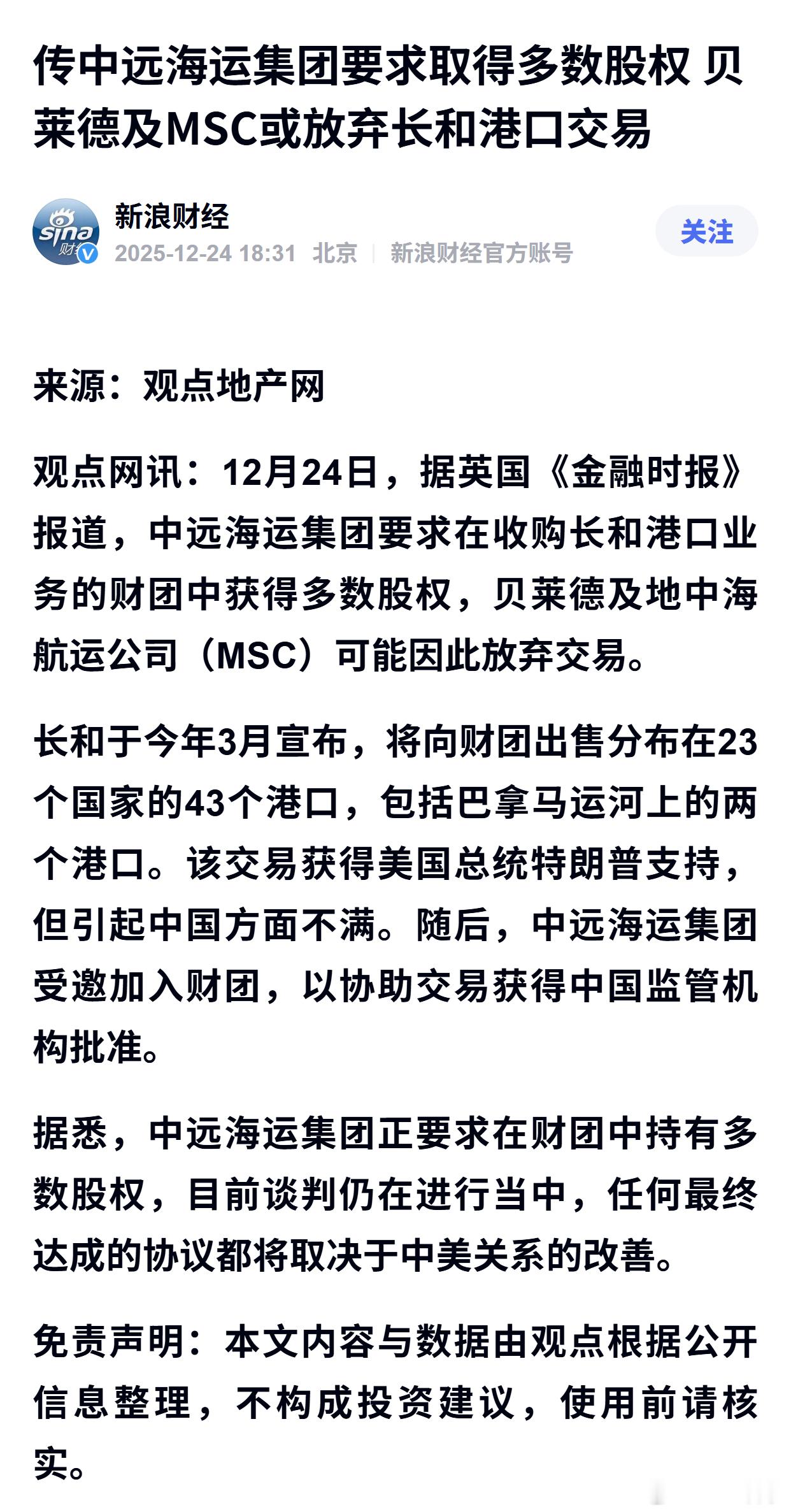 传中远海运集团要求取得多数股权 贝莱德及MSC或放弃长和港口交易

sina 财经

新浪财经
2025-12-24 18:31 北京 | 新浪财经官方账号

关注

来源：观点地产网

观点网讯：12月24日，据英国《金融时报》报道，中远海运集团要求在收购长和港口业务的财团中获得多数股权，贝莱德及地中海航运公司（MSC）可能因此放弃交易。

长和于今年3月宣布，将向财团出售分布在23个国家的43个港口，包括巴拿马运河上的两个港口。该交易获得美国总统特朗普支持，但引起中国方面不满。随后，中远海运集团受邀加入财团，以协助交易获得中国监管机构批准。

据悉，中远海运集团正要求在财团中持有多数股权，目前谈判仍在进行当中，任何最终达成的协议都将取决于中美关系的改善。

免责声明：本文内容与数据由观点根据公开信息整理，不构成投资建议，使用前请核实。